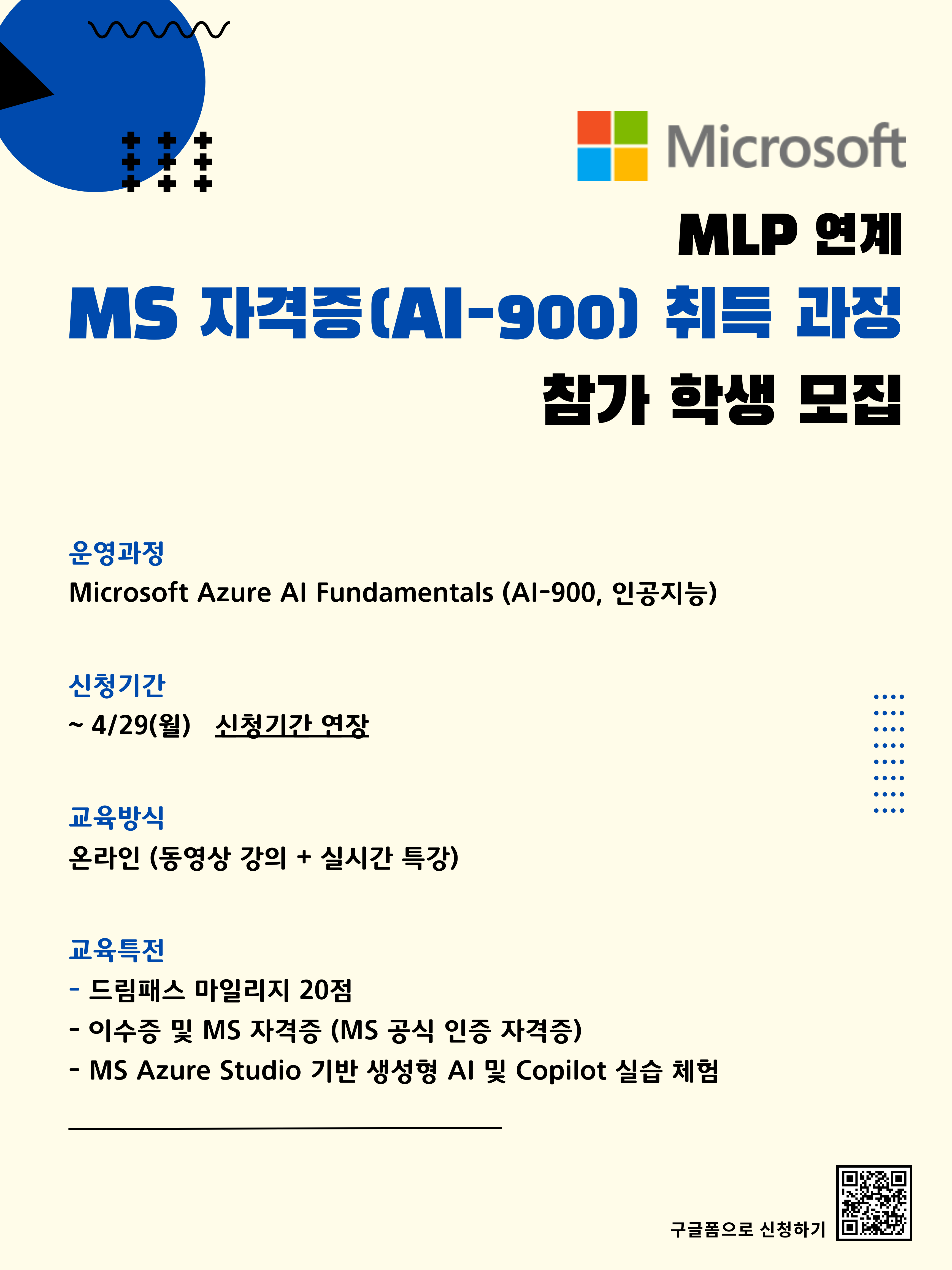 Microsoft

MLP 연계
MS 자격증(AI-900) 취득 과정
참가 학생 모집

운영과정
Microsoft Azure AI Fundamentals (AI-900, 인공지능)

신청기간
~ 4/29(월) 신청기간 연장

교육방식
온라인 (동영상 강의 + 실시간 특강)

교육특전
- 드림패스 마일리지 20점
- 이수증 및 MS 자격증 (MS 공식 인증 자격증)
- MS Azure Studio 기반 생성형 AI 및 Copilot 실습 체험

구글폼으로 신청하기